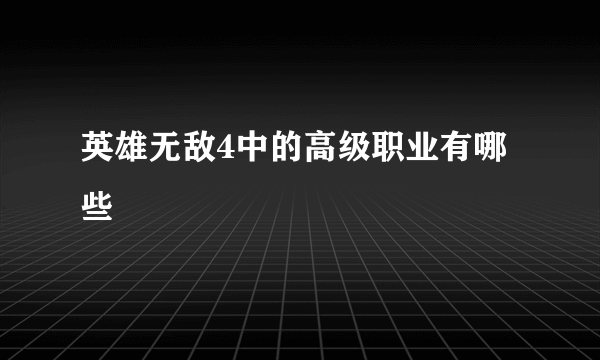 英雄无敌4中的高级职业有哪些